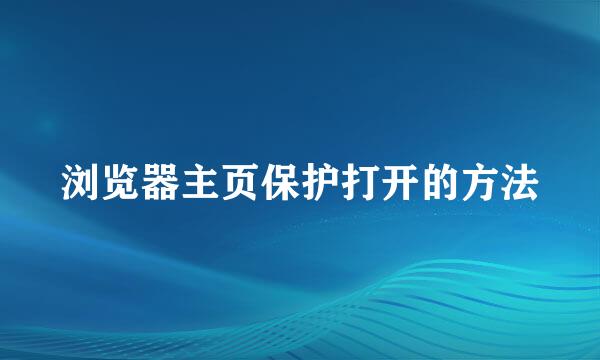 浏览器主页保护打开的方法